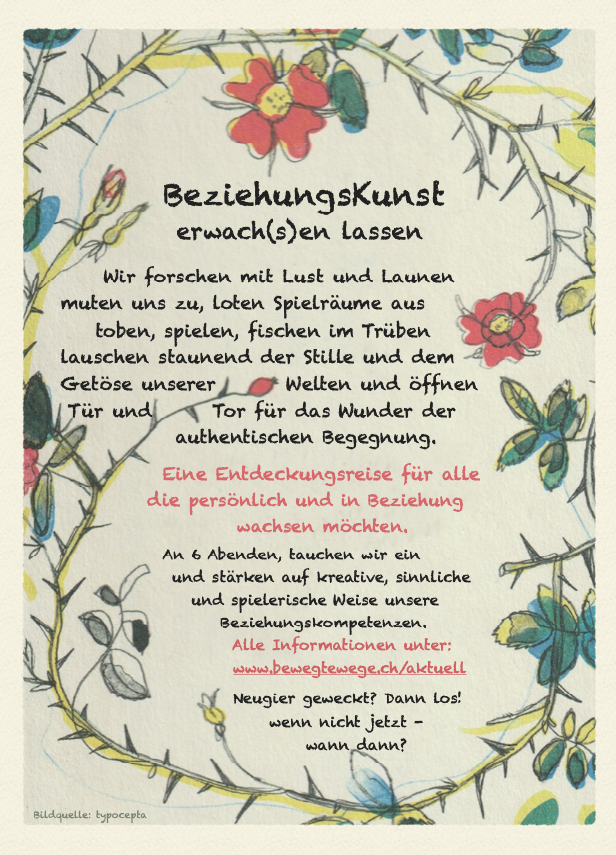 BeziehungsKunst
erwach(s)en lassen

Wir forschen mit Lust und Launen muten uns zu, loten Spielräume aus toben, spielen, fischen im Trüben lauschen staunend der Stille und dem Getöse unserer Welten und öffnen Tür und Tor für das Wunder der authentischen Begegnung.

Eine Entdeckungsreise für alle die persönlich und in Beziehung wachsen möchten.

An 6 Abenden, tauchen wir ein und stärken auf kreative, sinnliche und spielerische Weise unsere Beziehungskompetenzen.

Alle Informationen unter:
www.bewegtewege.ch/aktuell

Neugier geweckt? Dann los!
wenn nicht jetzt –
wann dann?

Bildquelle: typocepta